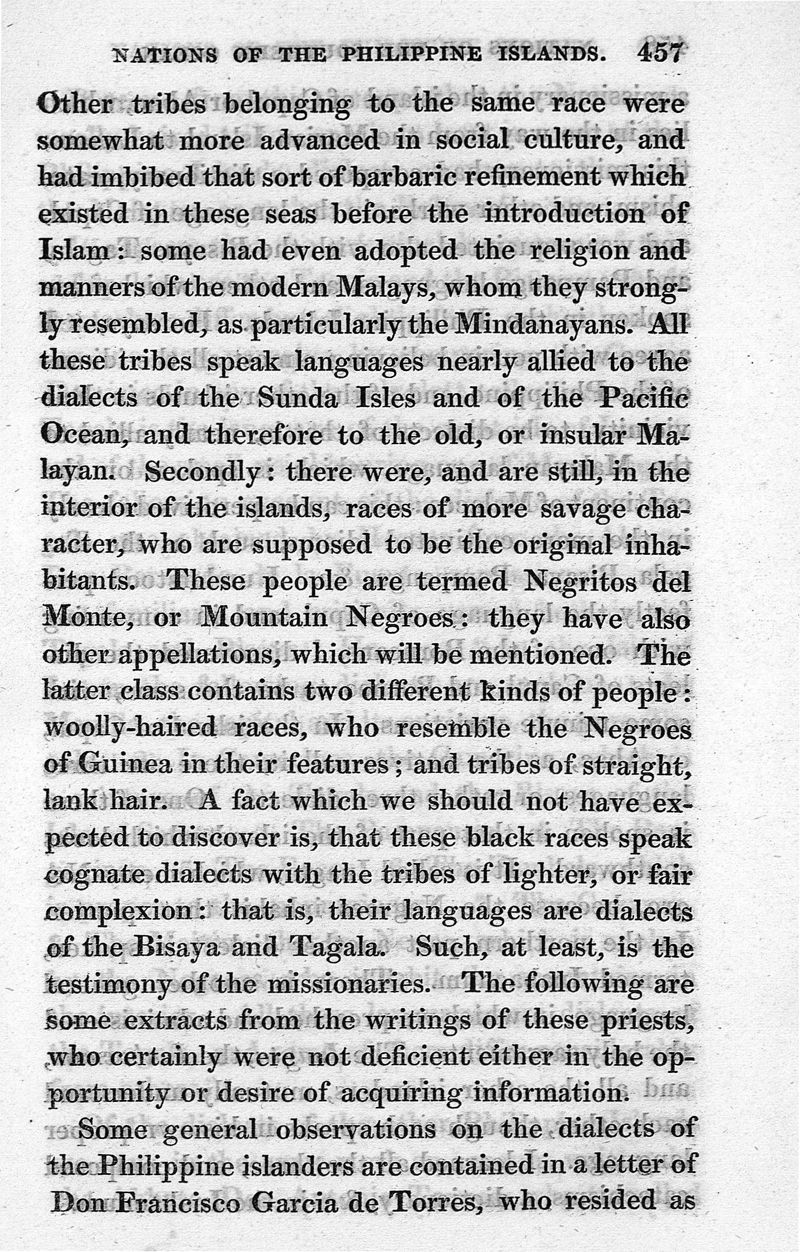 NATIONS OF THE PHILIPPINE ISLANDS. 457

Other tribes belonging to the same race were somewhat more advanced in social culture, and had imbibed that sort of barbaric refinement which existed in these seas before the introduction of Islam: some had even adopted the religion and manners of the modern Malays, whom they strongly resembled, as particularly the Mindanayans. All these tribes speak languages nearly allied to the dialects of the Sunda Isles and of the Pacific Ocean, and therefore to the old, or insular Malayan. Secondly: there were, and are still, in the interior of the islands, races of more savage character, who are supposed to be the original inhabitants. These people are termed Negritos del Monte, or Mountain Negroes: they have also other appellations, which will be mentioned. The latter class contains two different kinds of people: woolly-haired races, who resemble the Negroes of Guinea in their features; and tribes of straight, lank hair. A fact which we should not have expected to discover is, that these black races speak cognate dialects with the tribes of lighter, or fair complexion: that is, their languages are dialects of the Bisaya and Tagala. Such, at least, is the testimony of the missionaries. The following are some extracts from the writings of these priests, who certainly were not deficient either in the opportunity or desire of acquiring information.

Some general observations on the dialects of the Philippine islanders are contained in a letter of Don Francisco Garcia de Torres, who resided as